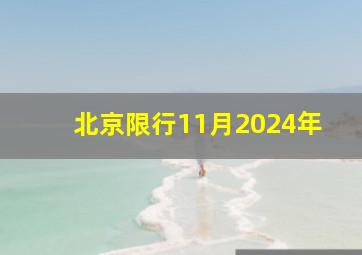 北京限行11月2024年